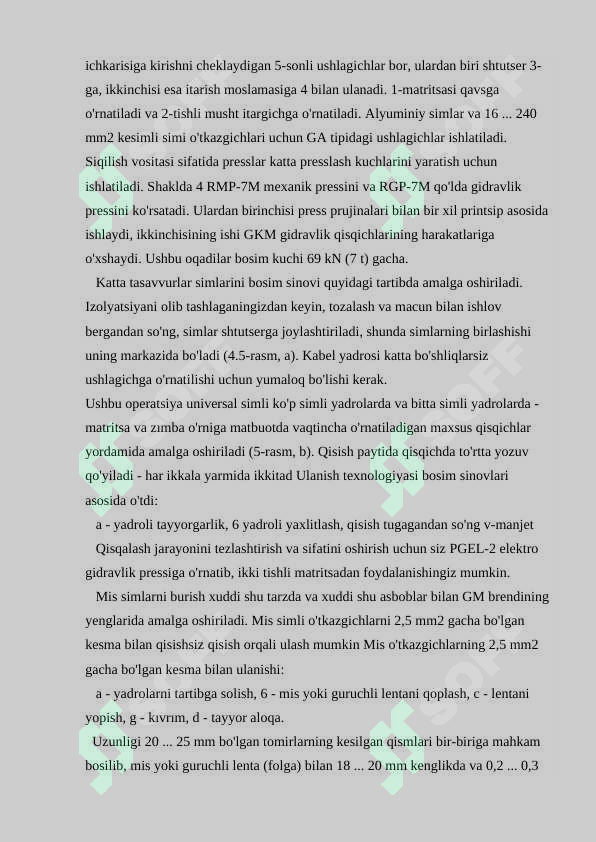 ichkarisiga kirishni cheklaydigan 5-sonli ushlagichlar bor, ulardan biri shtutser 3-ga, ikkinchisi esa itarish moslamasiga 4 bilan ulanadi. 1-matritsasi qavsga o'rnatiladi va 2-tishli musht itargichga o'rnatiladi. Alyuminiy simlar va 16 ... 240 mm2 kesimli simi o'tkazgichlari uchun GA tipidagi ushlagichlar ishlatiladi. Siqilish vositasi sifatida presslar katta presslash kuchlarini yaratish uchun ishlatiladi. Shaklda 4 RMP-7M mexanik pressini va RGP-7M qo'lda gidravlik pressini ko'rsatadi. Ulardan birinchisi press prujinalari bilan bir xil printsip asosida ishlaydi, ikkinchisining ishi GKM gidravlik qisqichlarining harakatlariga o'xshaydi. Ushbu oqadilar bosim kuchi 69 kN (7 t) gacha.

Katta tasavvurlar simlarini bosim sinovi quyidagi tartibda amalga oshiriladi. Izolyatsiyani olib tashlaganingizdan keyin, tozalash va macun bilan ishlov bergandan so'ng, simlar shtutserga joylashtiriladi, shunda simlarning birlashishi uning markazida bo'ladi (4.5-rasm, a). Kabel yadrosi katta bo'shliqlarsiz ushlagichga o'rnatilishi uchun yumaloq bo'lishi kerak.

Ushbu operatsiya universal simli ko'p simli yadrolarda va bitta simli yadrolarda - matritsa va zımba o'rniga matbuotda vaqtincha o'rnatiladigan maxsus qisqichlar yordamida amalga oshiriladi (5-rasm, b). Qisish paytida qisqichda to'rtta yozuv qo'yiladi - har ikkala yarmida ikkitad Ulanish texnologiyasi bosim sinovlari asosida o'tdi:

a - yadroli tayyorgarlik, 6 yadroli yaxlitlash, qisish tugagandan so'ng v-manjet

Qisqalash jarayonini tezlashtirish va sifatini oshirish uchun siz PGEL-2 elektro gidravlik pressiga o'rnatib, ikki tishli matritsadan foydalanishingiz mumkin.

Mis simlarni burish xuddi shu tarzda va xuddi shu asboblar bilan GM brendining yenglarida amalga oshiriladi. Mis simli o'tkazgichlarni 2,5 mm2 gacha bo'lgan kesma bilan qisishsiz qisish orqali ulash mumkin Mis o'tkazgichlarning 2,5 mm2 gacha bo'lgan kesma bilan ulanishi:

a - yadrolarni tartibga solish, 6 - mis yoki guruchli lentani qoplash, c - lentani yopish, g - kıvrım, d - tayyor aloqa.

Uzunligi 20 ... 25 mm bo'lgan tomirlarning kesilgan qismlari bir-biriga mahkam bosilib, mis yoki guruchli lenta (folga) bilan 18 ... 20 mm kenglikda va 0,2 ... 0,3